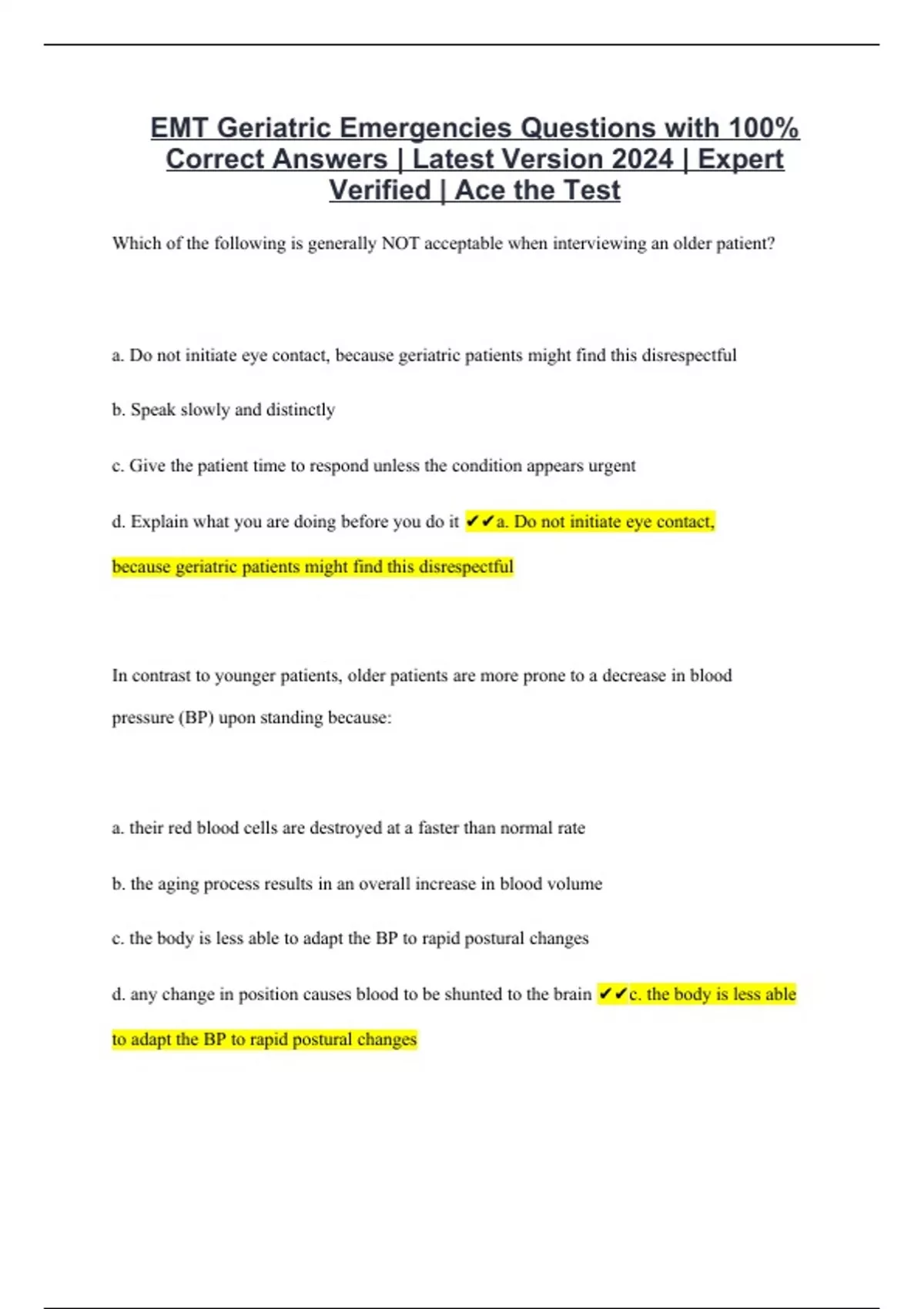 EMT Geriatric Emergencies Questions with 100% Correct Answers | Latest Version 2024 | Expert Verified | Ace the Test

Which of the following is generally NOT acceptable when interviewing an older patient?

a. Do not initiate eye contact, because geriatric patients might find this disrespectful

b. Speak slowly and distinctly

c. Give the patient time to respond unless the condition appears urgent

d. Explain what you are doing before you do it ✔✔a. Do not initiate eye contact, because geriatric patients might find this disrespectful

In contrast to younger patients, older patients are more prone to a decrease in blood pressure (BP) upon standing because:

a. their red blood cells are destroyed at a faster than normal rate

b. the aging process results in an overall increase in blood volume

c. the body is less able to adapt the BP to rapid postural changes

d. any change in position causes blood to be shunted to the brain ✔✔c. the body is less able to adapt the BP to rapid postural changes